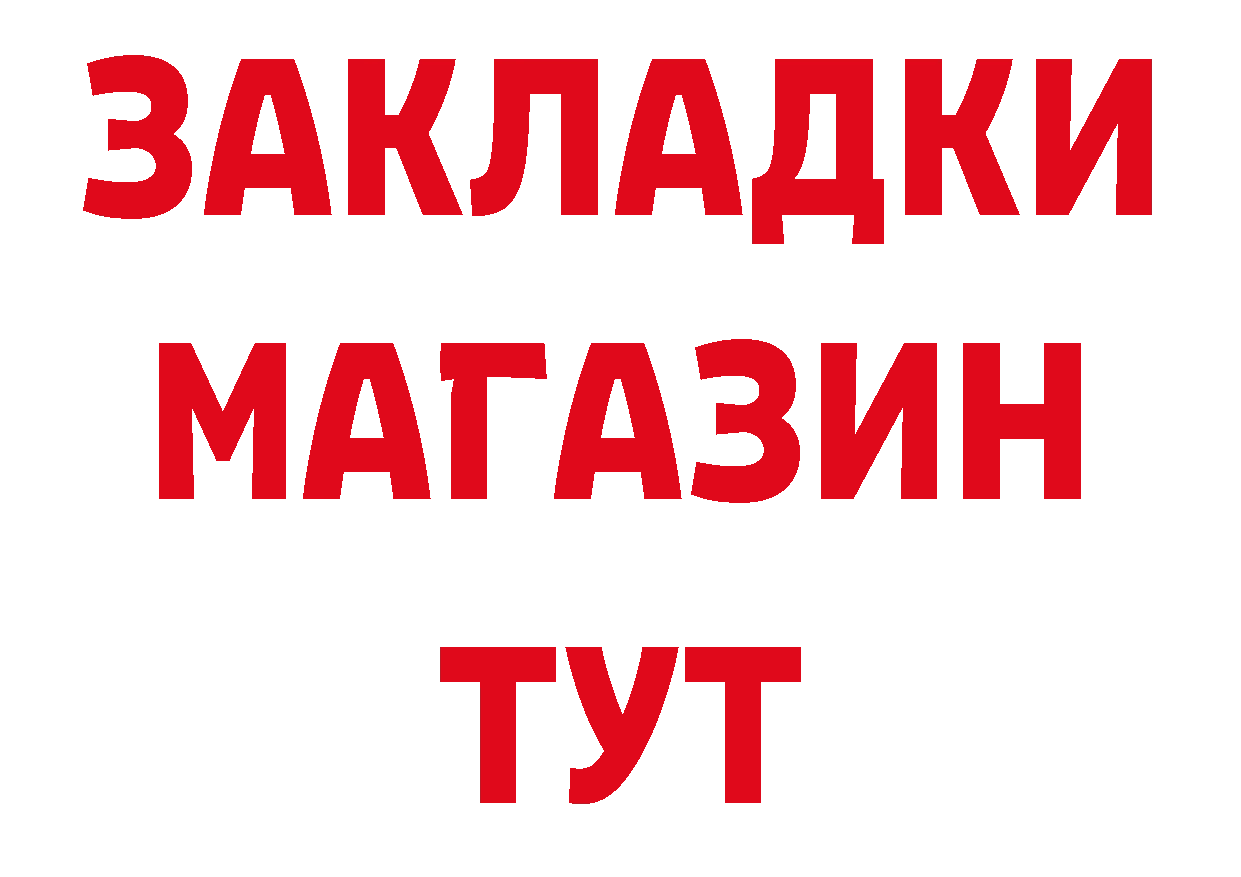 ЗАКЛАДКИ
МАГАЗИН
ТУТ